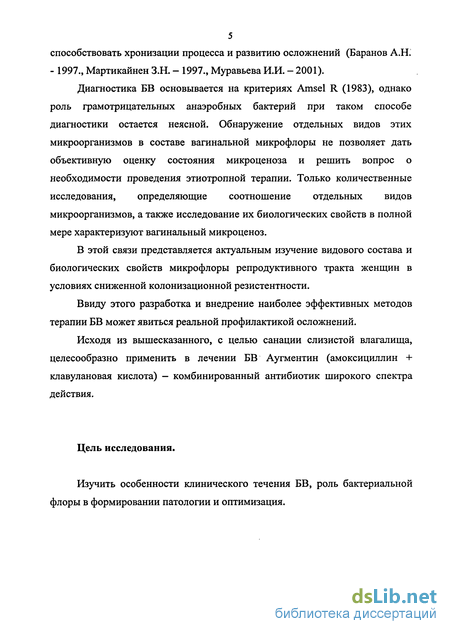 5

способствовать хронизации процесса и развитию осложнений (Баранов А.Н. - 1997., Мартикайнен З.Н. – 1997., Муравьева И.И. – 2001).

Диагностика БВ основывается на критериях Amsel R (1983), однако роль грамотрицательных анаэробных бактерий при таком способе диагностики остается неясной. Обнаружение отдельных видов этих микроорганизмов в составе вагинальной микрофлоры не позволяет дать объективную оценку состояния микроценоза и решить вопрос о необходимости проведения этиотропной терапии. Только количественные исследования, определяющие соотношение отдельных видов микроорганизмов, а также исследование их биологических свойств в полной мере характеризуют вагинальный микроценоз.

В этой связи представляется актуальным изучение видового состава и биологических свойств микрофлоры репродуктивного тракта женщин в условиях сниженной колонизационной резистентности.

Ввиду этого разработка и внедрение наиболее эффективных методов терапии БВ может явиться реальной профилактикой осложнений.

Исходя из вышесказанного, с целью санации слизистой влагалища, целесообразно применить в лечении БВ Аугментин (амоксициллин + клавулановая кислота) – комбинированный антибиотик широкого спектра действия.

Цель исследования.

Изучить особенности клинического течения БВ, роль бактериальной флоры в формировании патологии и оптимизация.

dsLib.net
библиотека диссертаций